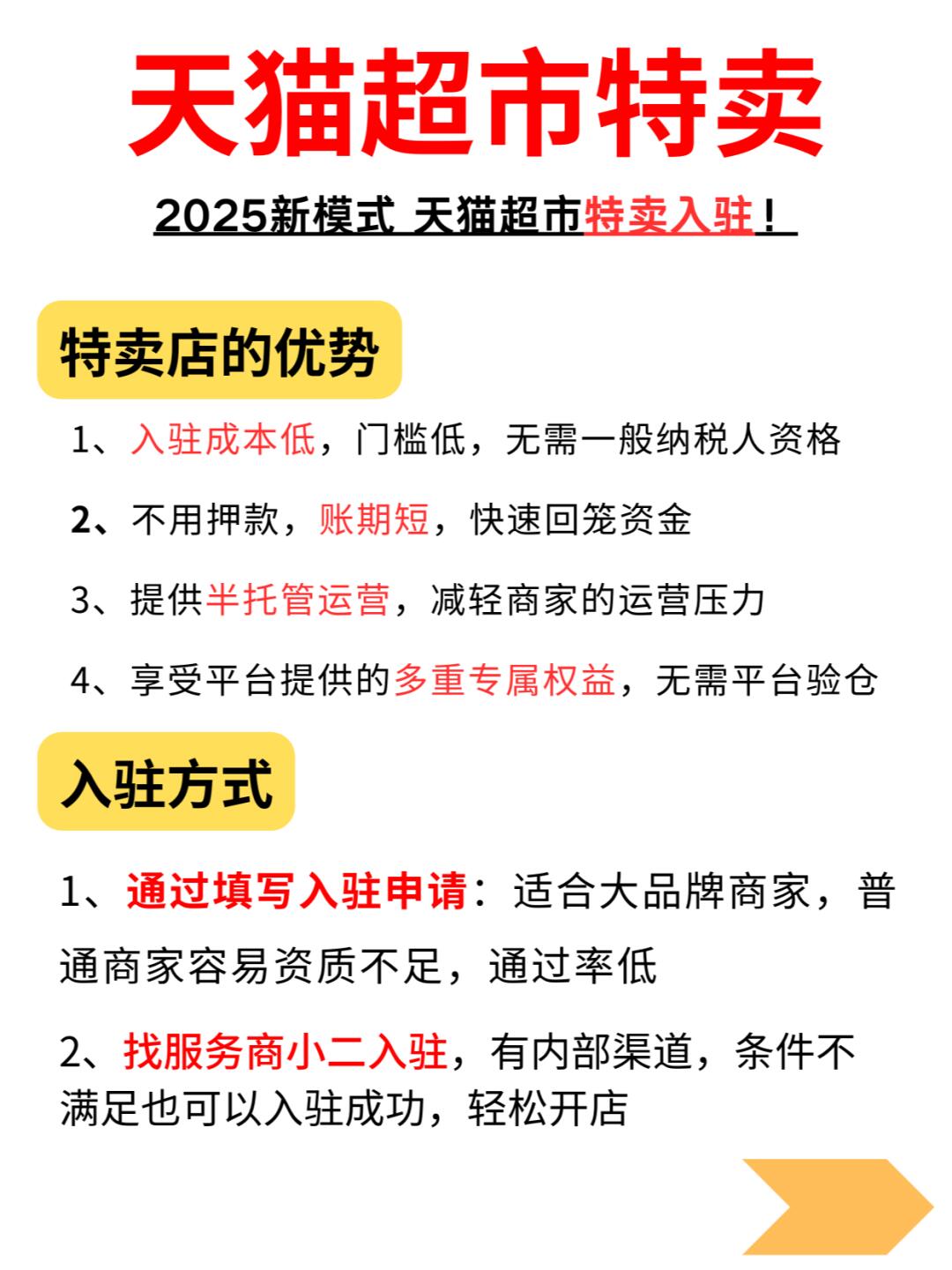 天猫超市特卖

2025新模式 天猫超市特卖入驻！

特卖店的优势

1、入驻成本低，门槛低，无需一般纳税人资格

2、不用押款，账期短，快速回笼资金

3、提供半托管运营，减轻商家的运营压力

4、享受平台提供的多重专属权益，无需平台验仓

入驻方式

1、通过填写入驻申请：适合大品牌商家，普通商家容易资质不足，通过率低

2、找服务商小二入驻，有内部渠道，条件不满足也可以入驻成功，轻松开店